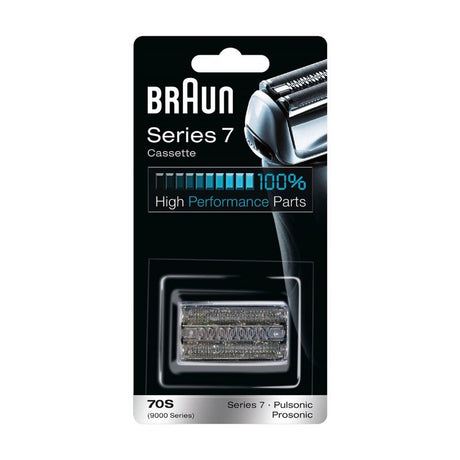 BRAUN

Series 7
Cassette

100%
High Performance Parts

70S
(9000 Series)

Series 7 · Pulsonic
Prosonic